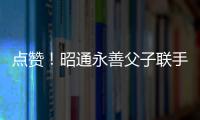 点赞！昭通永善父子联手